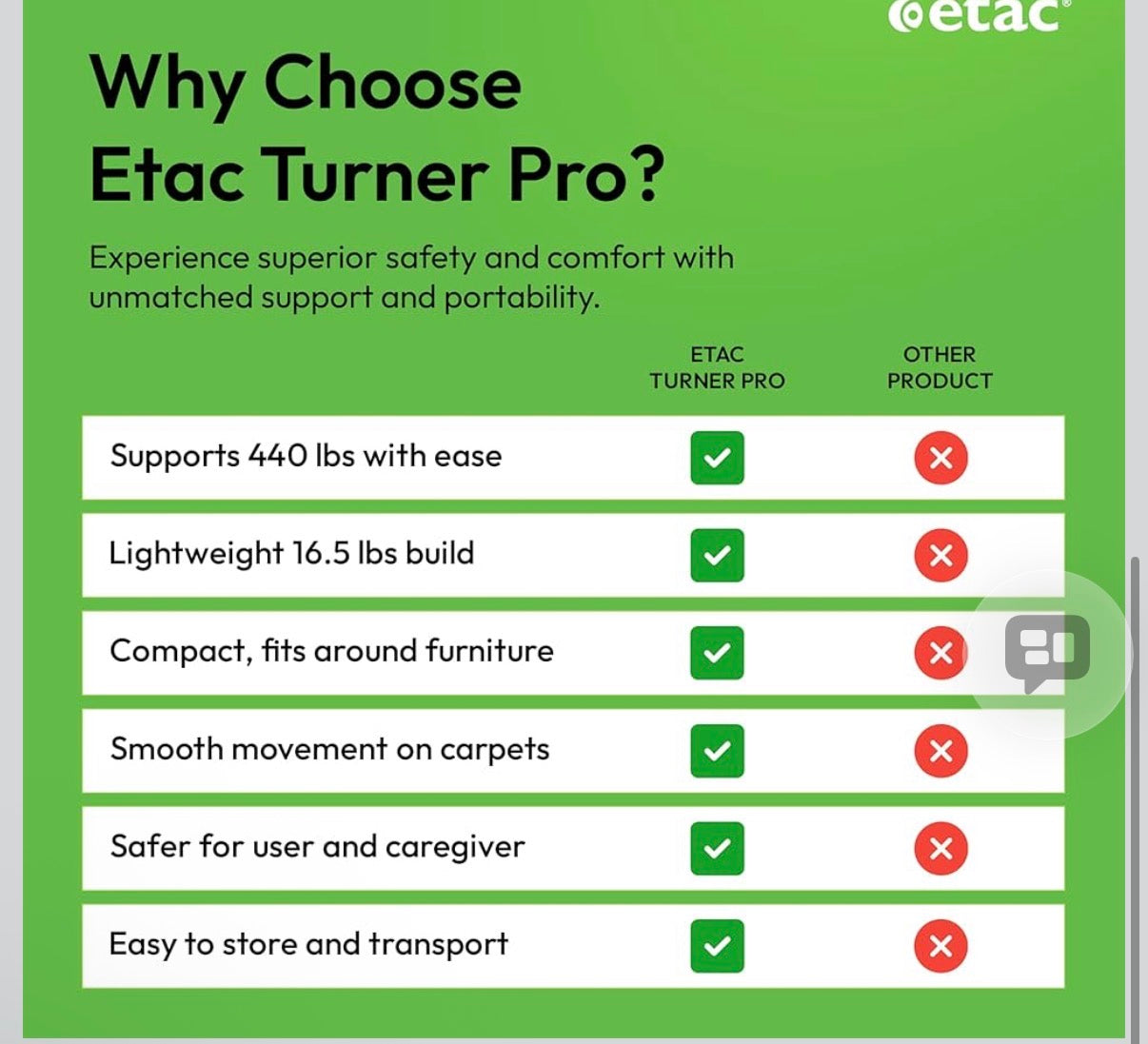 etac

Why Choose Etac Turner Pro?

Experience superior safety and comfort with unmatched support and portability.

| | ETAC TURNER PRO | OTHER PRODUCT |
|---|---|---|
| Supports 440 lbs with ease | ✓ | ✗ |
| Lightweight 16.5 lbs build | ✓ | ✗ |
| Compact, fits around furniture | ✓ | ✗ |
| Smooth movement on carpets | ✓ | ✗ |
| Safer for user and caregiver | ✓ | ✗ |
| Easy to store and transport | ✓ | ✗ |